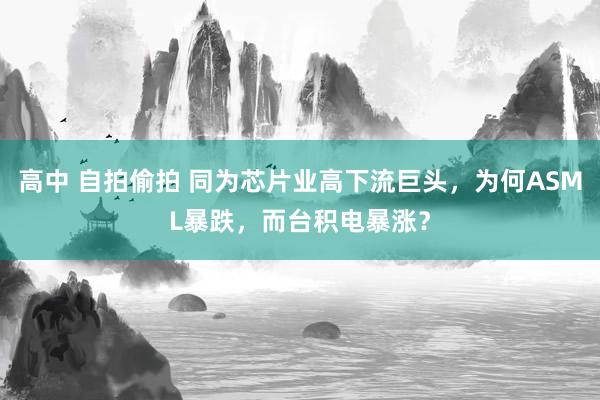 高中 自拍偷拍 同为芯片业高下流巨头，为何ASML暴跌，而台积电暴涨？